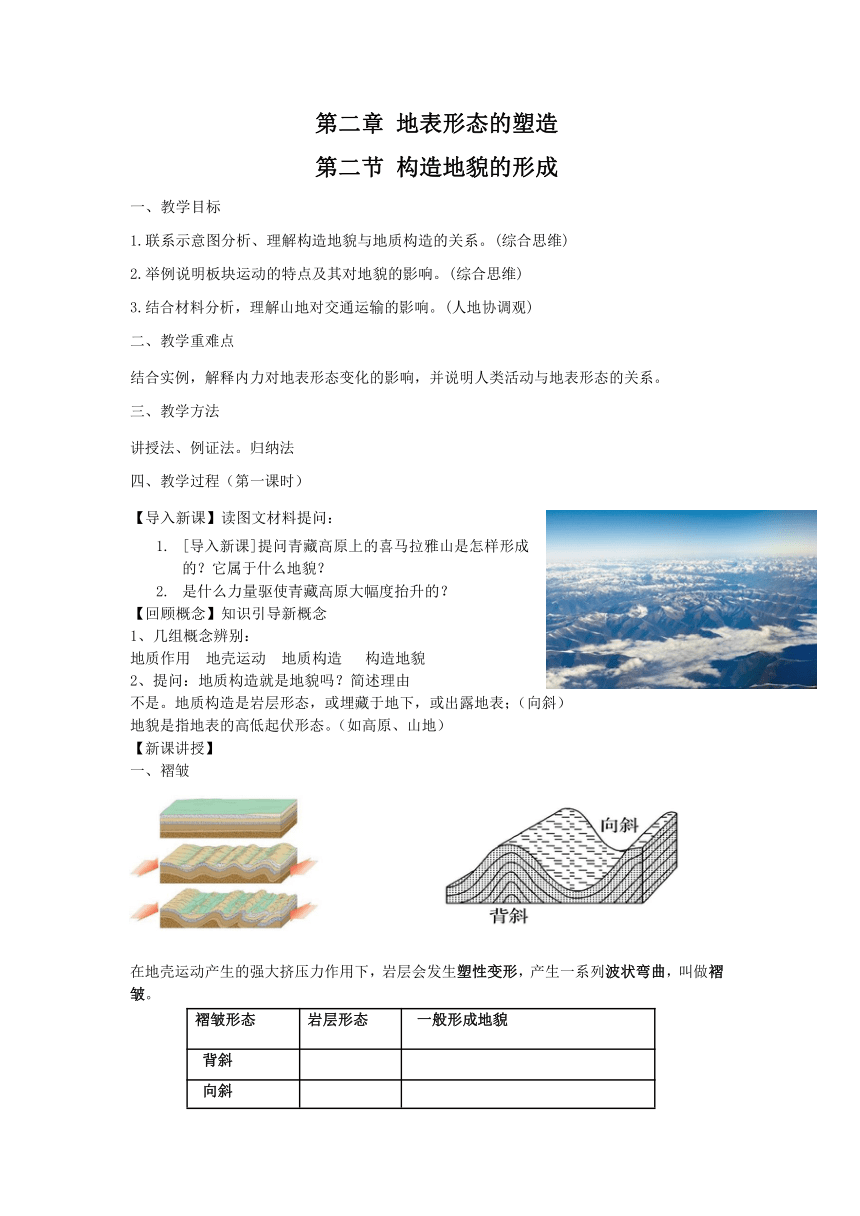 第二章 地表形态的塑造

第二节 构造地貌的形成

一、教学目标

1.联系示意图分析、理解构造地貌与地质构造的关系。(综合思维)

2.举例说明板块运动的特点及其对地貌的影响。(综合思维)

3.结合材料分析，理解山地对交通运输的影响。(人地协调观)

二、教学重难点

结合实例，解释内力对地表形态变化的影响，并说明人类活动与地表形态的关系。

三、教学方法

讲授法、例证法。归纳法

四、教学过程（第一课时）

【导入新课】读图文材料提问：

1. [导入新课]提问青藏高原上的喜马拉雅山是怎样形成的？它属于什么地貌？
2. 是什么力量驱使青藏高原大幅度抬升的？

【回顾概念】知识引导新概念
1、几组概念辨别：
地质作用 地壳运动 地质构造 构造地貌
2、提问：地质构造就是地貌吗？简述理由
不是。地质构造是岩层形态，或埋藏于地下，或出露地表；（向斜）
地貌是指地表的高低起伏形态。（如高原、山地）
【新课讲授】
一、褶皱

向斜
背斜

在地壳运动产生的强大挤压力作用下，岩层会发生塑性变形，产生一系列波状弯曲，叫做褶皱。

| 褶皱形态 | 岩层形态 | 一般形成地貌 |
|---|---|---|
| 背斜 | | |
| 向斜 | | |